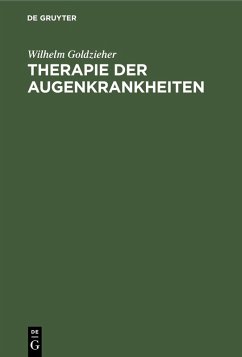 DE GRUYTER

Wilhelm Goldzieher

THERAPIE DER AUGENKRANKHEITEN

DE
G